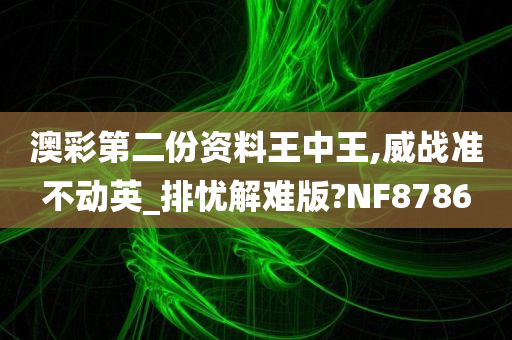 澳彩第二份资料王中王,威战准不动英_排忧解难版?NF8786